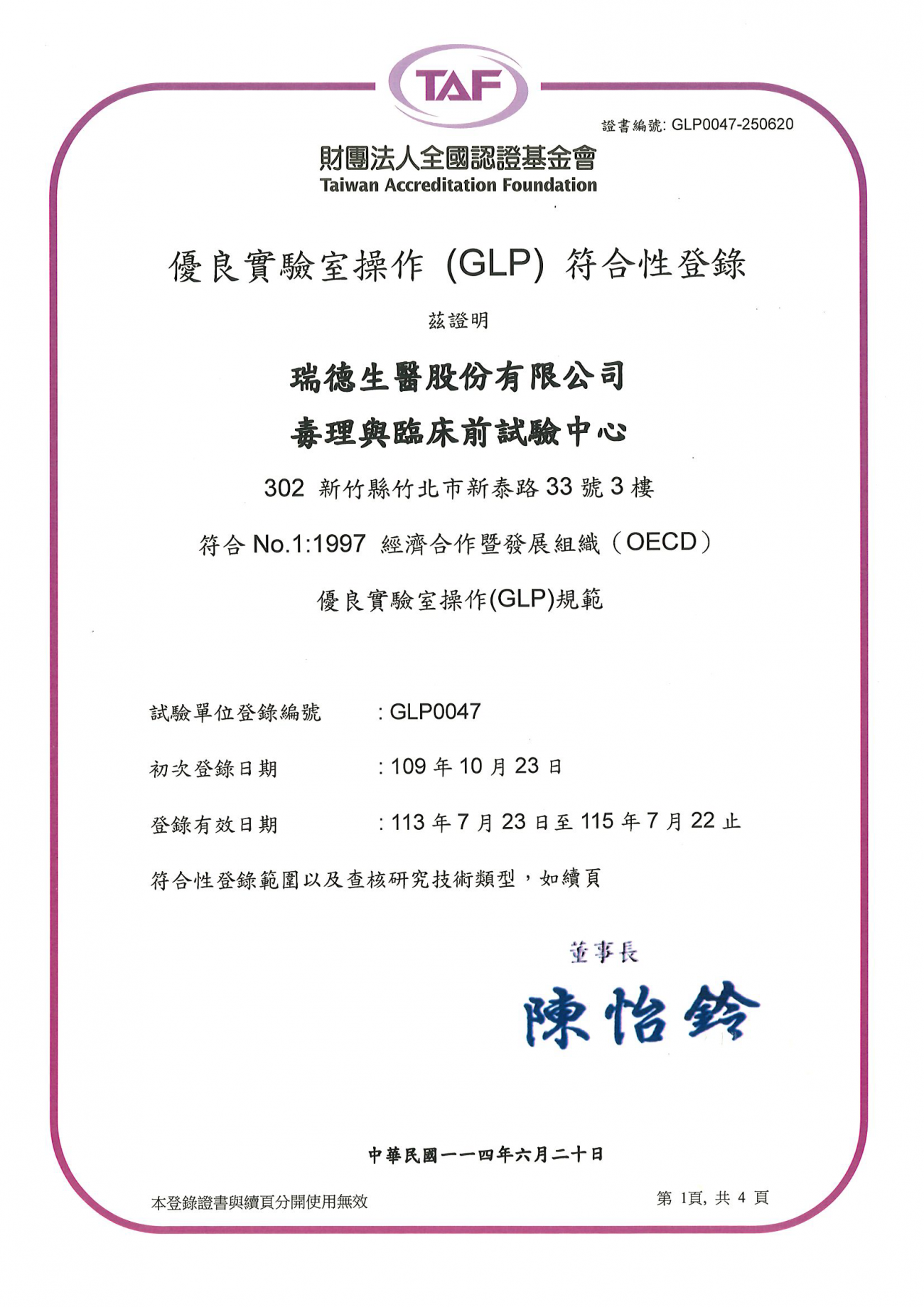 TAF

證書編號: GLP0047-250620

財團法人全國認證基金會
Taiwan Accreditation Foundation

優良實驗室操作 (GLP) 符合性登錄

茲證明

瑞德生醫股份有限公司
毒理與臨床前試驗中心

302 新竹縣竹北市新泰路 33 號 3 樓

符合 No.1:1997 經濟合作暨發展組織（OECD）

優良實驗室操作(GLP)規範

試驗單位登錄編號 : GLP0047

初次登錄日期 : 109 年 10 月 23 日

登錄有效日期 : 113 年 7 月 23 日至 115 年 7 月 22 止

符合性登錄範圍以及查核研究技術類型，如續頁

董事長
陳怡鈴

中華民國一一四年六月二十日

本登錄證書與續頁分開使用無效

第 1頁, 共 4 頁